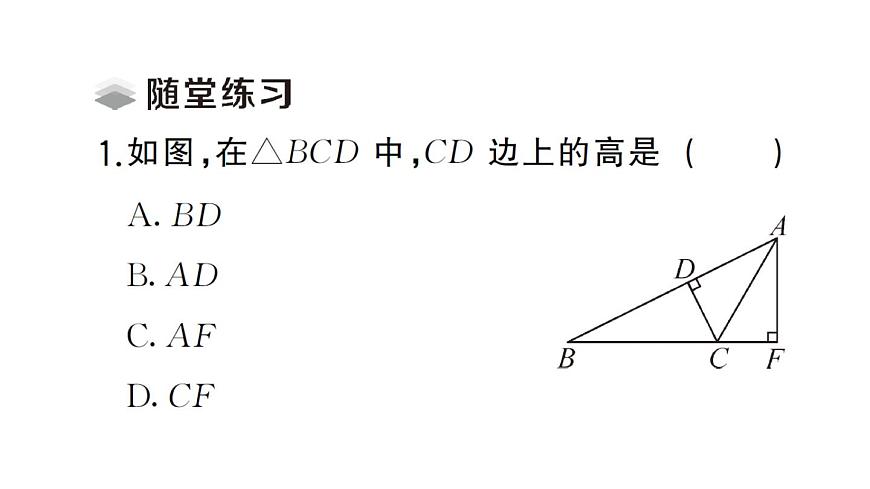 随堂练习

1.如图,在$\triangle BCD$ 中,$CD$ 边上的高是 (　　)

A. $BD$

B. $AD$

C. $AF$

D. $CF$

A

D

B

C

F